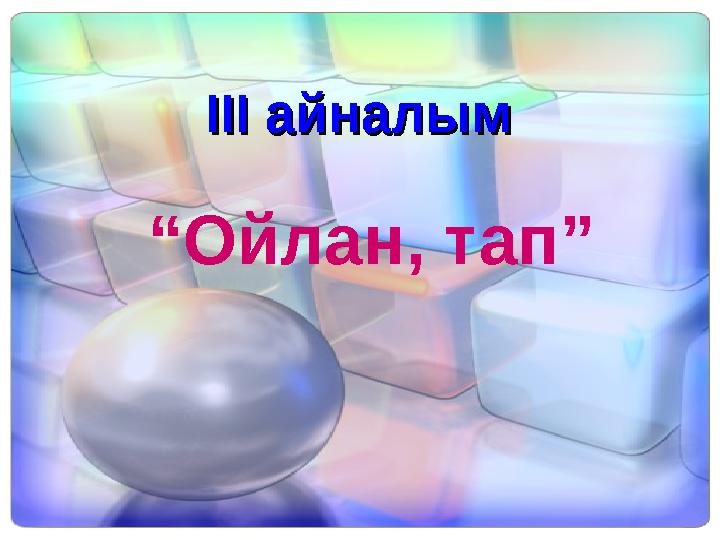 III айналым

“Ойлан, тап”